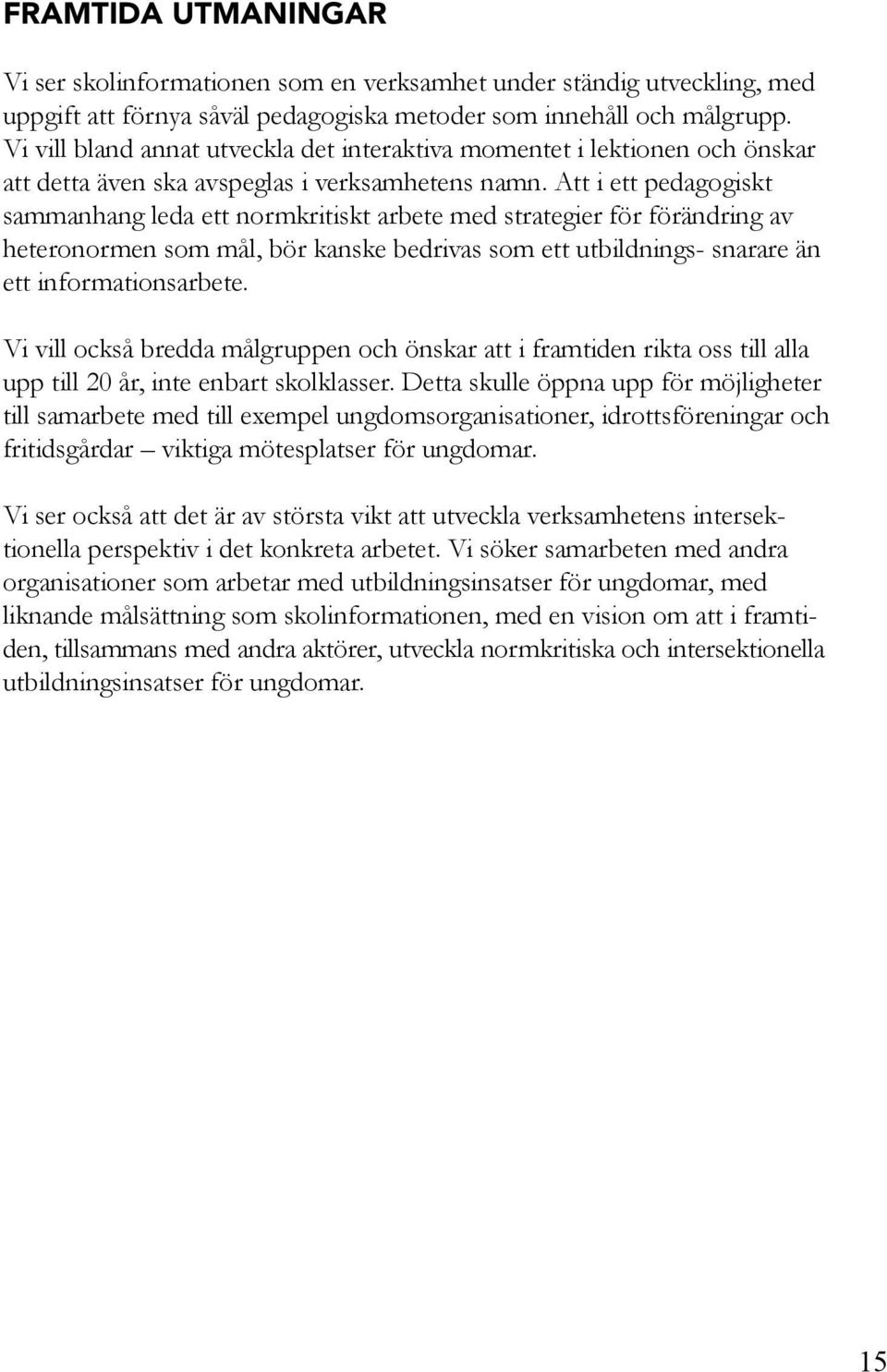 FRAMTIDA UTMANINGAR

Vi ser skolinformationen som en verksamhet under ständig utveckling, med uppgift att förnya såväl pedagogiska metoder som innehåll och målgrupp. Vi vill bland annat utveckla det interaktiva momentet i lektionen och önskar att detta även ska avspeglas i verksamhetens namn. Att i ett pedagogiskt sammanhang leda ett normkritiskt arbete med strategier för förändring av heteronormen som mål, bör kanske bedrivas som ett utbildnings- snarare än ett informationsarbete.

Vi vill också bredda målgruppen och önskar att i framtiden rikta oss till alla upp till 20 år, inte enbart skolklasser. Detta skulle öppna upp för möjligheter till samarbete med till exempel ungdomsorganisationer, idrottsföreningar och fritidsgårdar – viktiga mötesplatser för ungdomar.

Vi ser också att det är av största vikt att utveckla verksamhetens intersektionella perspektiv i det konkreta arbetet. Vi söker samarbeten med andra organisationer som arbetar med utbildningsinsatser för ungdomar, med liknande målsättning som skolinformationen, med en vision om att i framtiden, tillsammans med andra aktörer, utveckla normkritiska och intersektionella utbildningsinsatser för ungdomar.

15